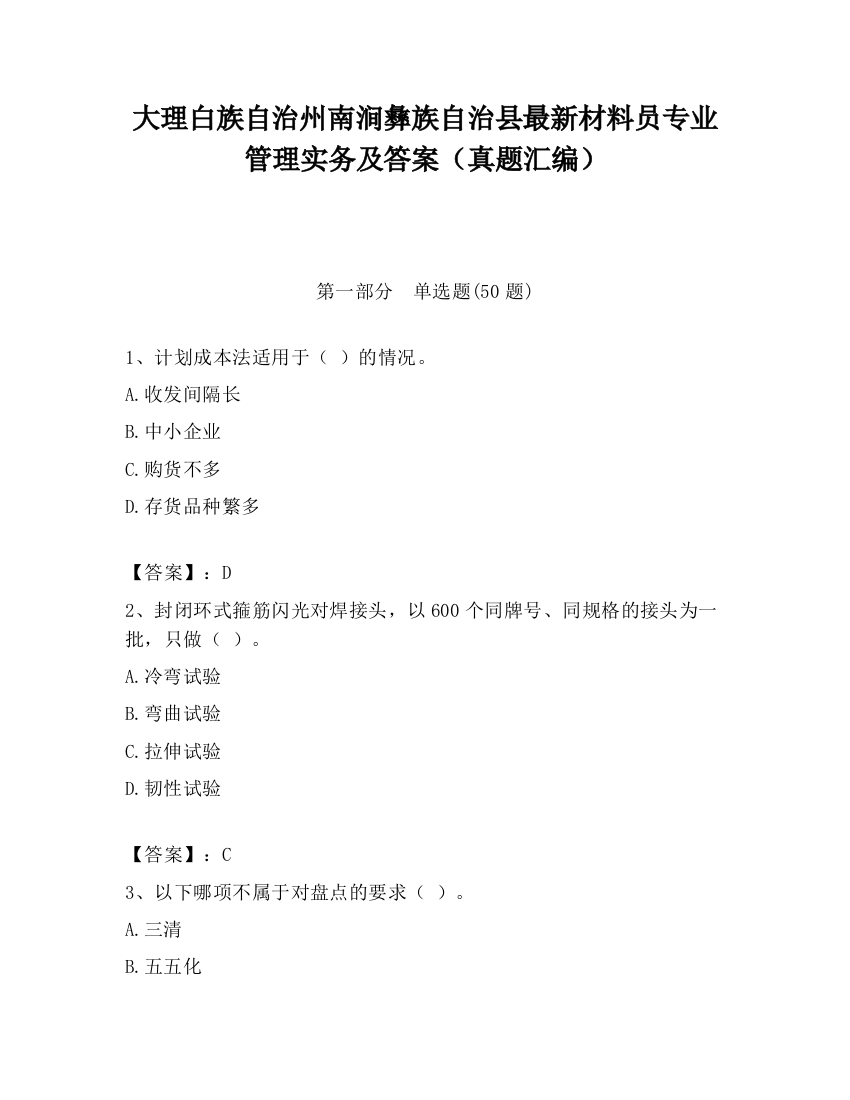 大理白族自治州南涧彝族自治县最新材料员专业管理实务及答案（真题汇编）

第一部分　单选题(50 题)

1、计划成本法适用于（ ）的情况。

A.收发间隔长

B.中小企业

C.购货不多

D.存货品种繁多

【答案】：D

2、封闭环式箍筋闪光对焊接头，以 600 个同牌号、同规格的接头为一批，只做（ ）。

A.冷弯试验

B.弯曲试验

C.拉伸试验

D.韧性试验

【答案】：C

3、以下哪项不属于对盘点的要求（ ）。

A.三清

B.五五化